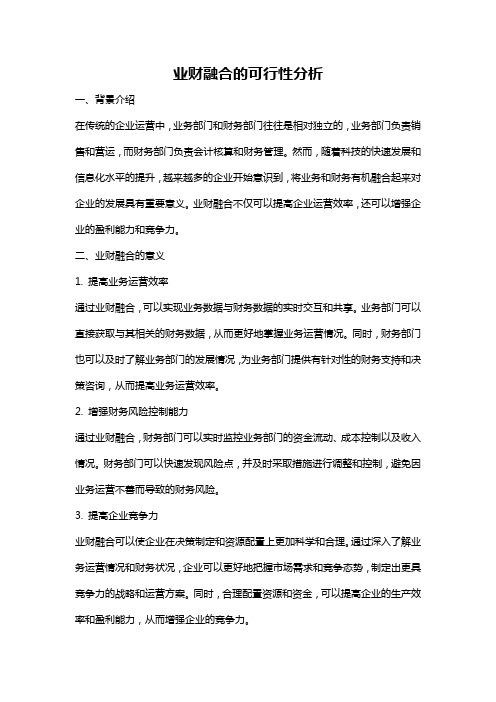 业财融合的可行性分析

一、背景介绍

在传统的企业运营中，业务部门和财务部门往往是相对独立的，业务部门负责销售和营运，而财务部门负责会计核算和财务管理。然而，随着科技的快速发展和信息化水平的提升，越来越多的企业开始意识到，将业务和财务有机融合起来对企业的发展具有重要意义。业财融合不仅可以提高企业运营效率，还可以增强企业的盈利能力和竞争力。

二、业财融合的意义

1. 提高业务运营效率

通过业财融合，可以实现业务数据与财务数据的实时交互和共享。业务部门可以直接获取与其相关的财务数据，从而更好地掌握业务运营情况。同时，财务部门也可以及时了解业务部门的发展情况，为业务部门提供有针对性的财务支持和决策咨询，从而提高业务运营效率。

2. 增强财务风险控制能力

通过业财融合，财务部门可以实时监控业务部门的资金流动、成本控制以及收入情况。财务部门可以快速发现风险点，并及时采取措施进行调整和控制，避免因业务运营不善而导致的财务风险。

3. 提高企业竞争力

业财融合可以使企业在决策制定和资源配置上更加科学和合理。通过深入了解业务运营情况和财务状况，企业可以更好地把握市场需求和竞争态势，制定出更具竞争力的战略和运营方案。同时，合理配置资源和资金，可以提高企业的生产效率和盈利能力，从而增强企业的竞争力。